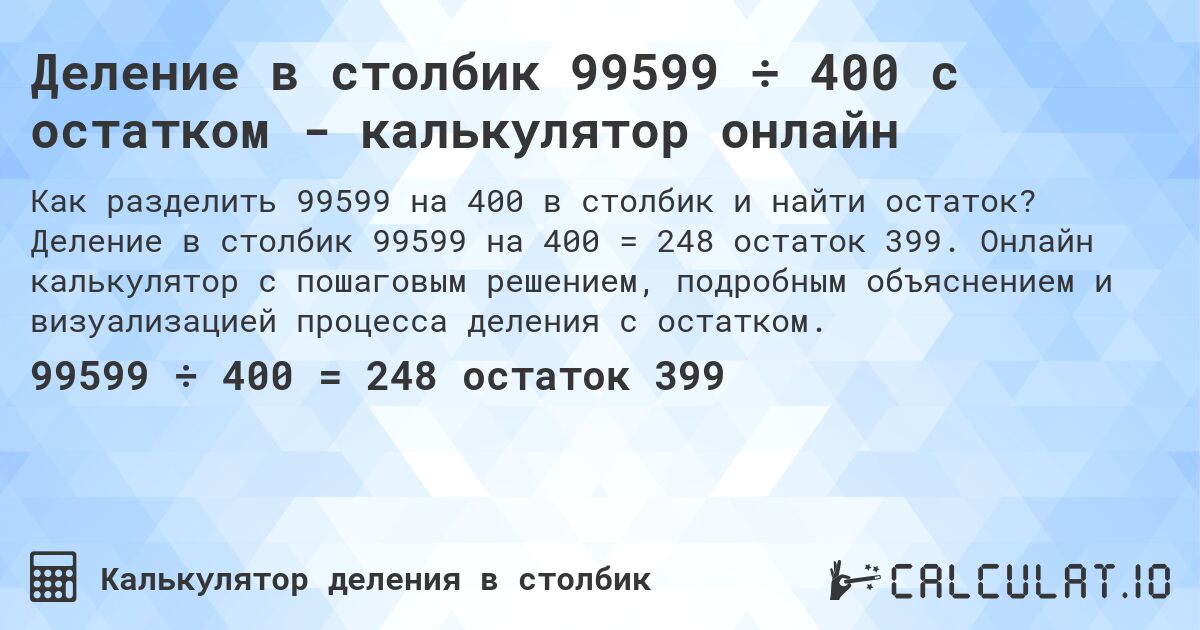 Деление в столбик 99599 ÷ 400 с остатком - калькулятор онлайн

Как разделить 99599 на 400 в столбик и найти остаток? Деление в столбик 99599 на 400 = 248 остаток 399. Онлайн калькулятор с пошаговым решением, подробным объяснением и визуализацией процесса деления с остатком.

99599 ÷ 400 = 248 остаток 399

Калькулятор деления в столбик

CALCULAT.IO